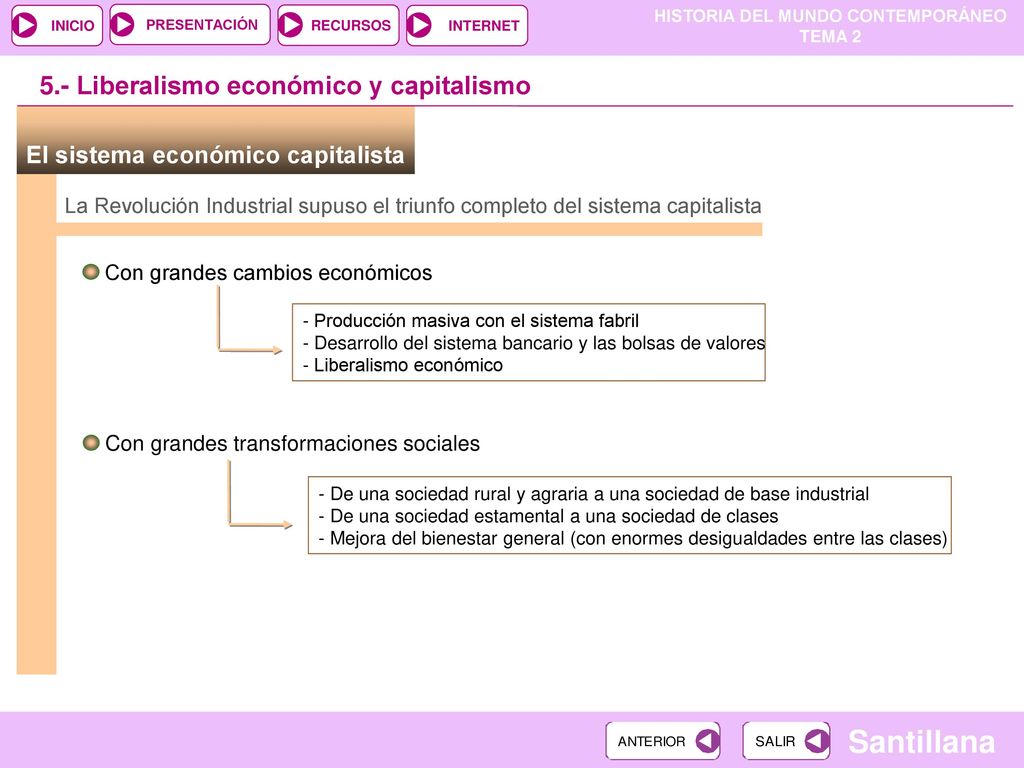 INICIO PRESENTACIÓN RECURSOS INTERNET

HISTORIA DEL MUNDO CONTEMPORÁNEO
TEMA 2

5.- Liberalismo económico y capitalismo

El sistema económico capitalista

La Revolución Industrial supuso el triunfo completo del sistema capitalista

Con grandes cambios económicos

- Producción masiva con el sistema fabril
- Desarrollo del sistema bancario y las bolsas de valores
- Liberalismo económico

Con grandes transformaciones sociales

- De una sociedad rural y agraria a una sociedad de base industrial
- De una sociedad estamental a una sociedad de clases
- Mejora del bienestar general (con enormes desigualdades entre las clases)

ANTERIOR SALIR

Santillana